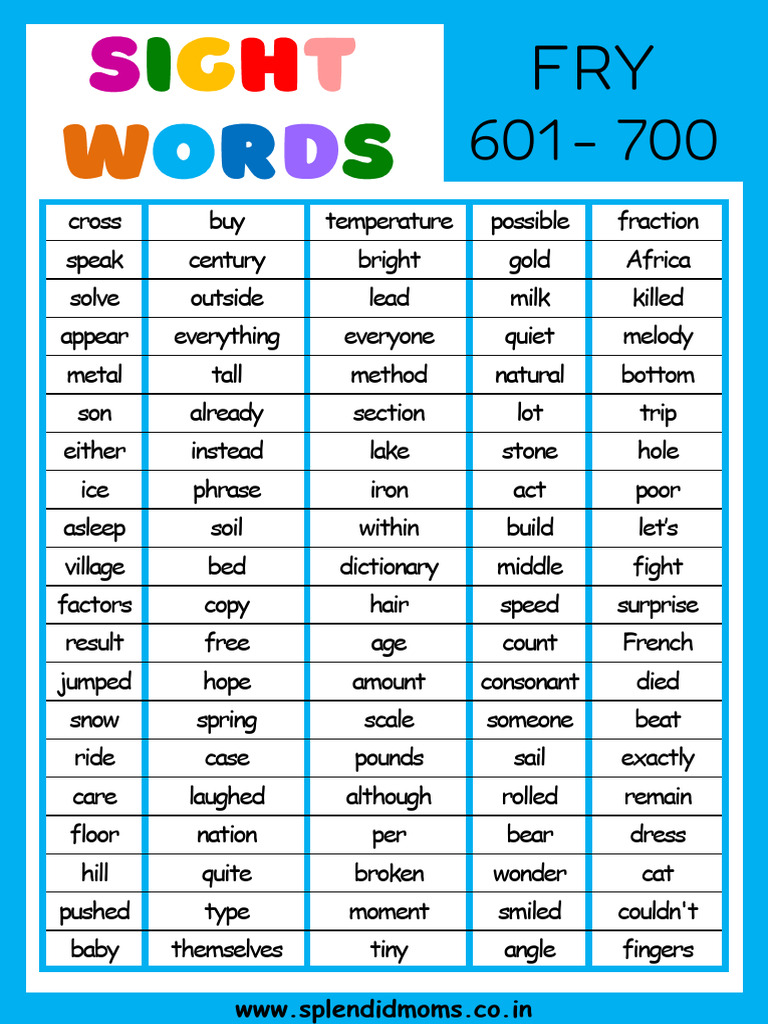 SIGHT WORDS

FRY 601- 700

| cross | buy | temperature | possible | fraction |
|---|---|---|---|---|
| speak | century | bright | gold | Africa |
| solve | outside | lead | milk | killed |
| appear | everything | everyone | quiet | melody |
| metal | tall | method | natural | bottom |
| son | already | section | lot | trip |
| either | instead | lake | stone | hole |
| ice | phrase | iron | act | poor |
| asleep | soil | within | build | let's |
| village | bed | dictionary | middle | fight |
| factors | copy | hair | speed | surprise |
| result | free | age | count | French |
| jumped | hope | amount | consonant | died |
| snow | spring | scale | someone | beat |
| ride | case | pounds | sail | exactly |
| care | laughed | although | rolled | remain |
| floor | nation | per | bear | dress |
| hill | quite | broken | wonder | cat |
| pushed | type | moment | smiled | couldn't |
| baby | themselves | tiny | angle | fingers |

www.splendidmoms.co.in